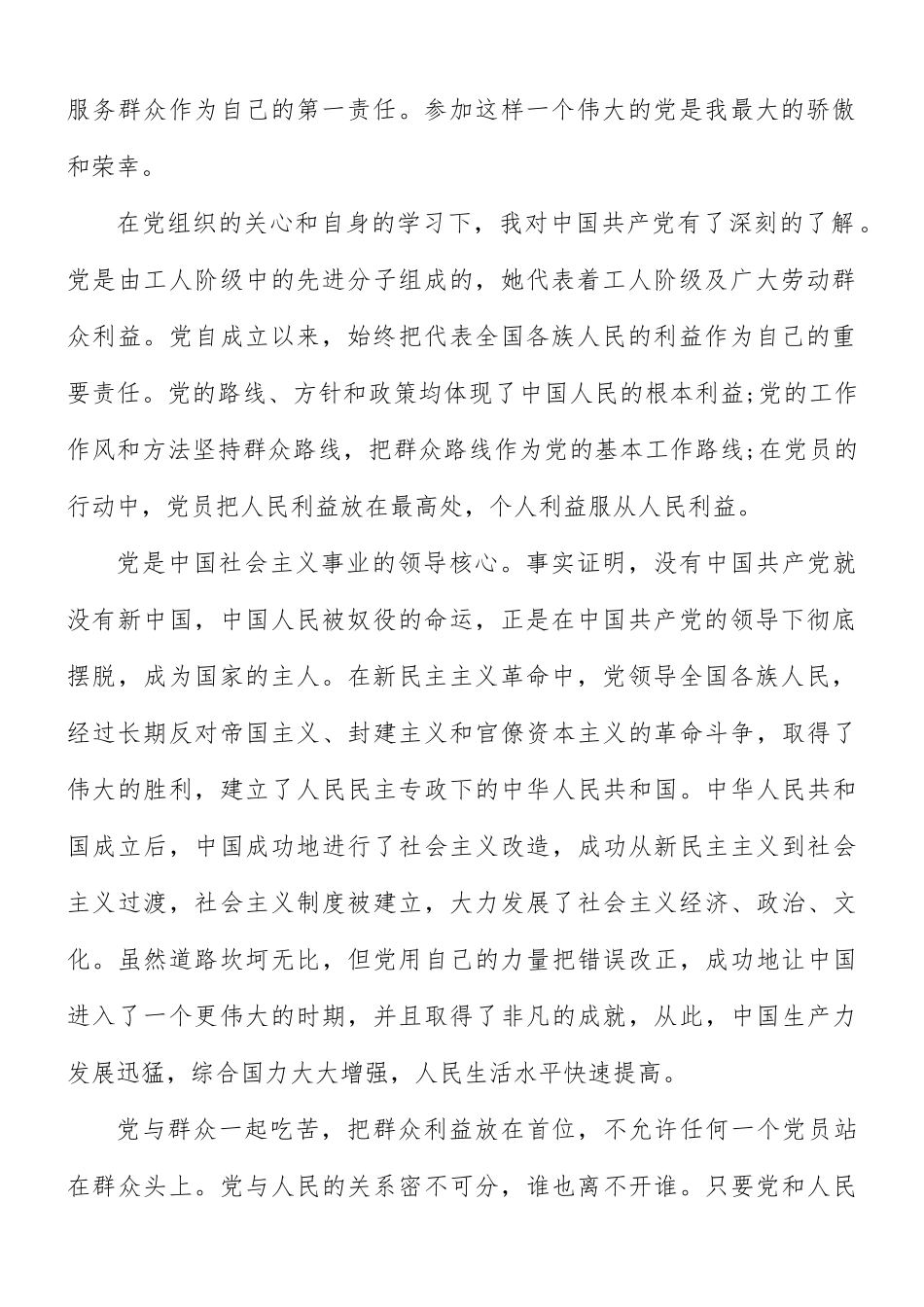 服务群众作为自己的第一责任。参加这样一个伟大的党是我最大的骄傲和荣幸。

在党组织的关心和自身的学习下，我对中国共产党有了深刻的了解。党是由工人阶级中的先进分子组成的，她代表着工人阶级及广大劳动群众利益。党自成立以来，始终把代表全国各族人民的利益作为自己的重要责任。党的路线、方针和政策均体现了中国人民的根本利益;党的工作作风和方法坚持群众路线，把群众路线作为党的基本工作路线;在党员的行动中，党员把人民利益放在最高处，个人利益服从人民利益。

党是中国社会主义事业的领导核心。事实证明，没有中国共产党就没有新中国，中国人民被奴役的命运，正是在中国共产党的领导下彻底摆脱，成为国家的主人。在新民主主义革命中，党领导全国各族人民，经过长期反对帝国主义、封建主义和官僚资本主义的革命斗争，取得了伟大的胜利，建立了人民民主专政下的中华人民共和国。中华人民共和国成立后，中国成功地进行了社会主义改造，成功从新民主主义到社会主义过渡，社会主义制度被建立，大力发展了社会主义经济、政治、文化。虽然道路坎坷无比，但党用自己的力量把错误改正，成功地让中国进入了一个更伟大的时期，并且取得了非凡的成就，从此，中国生产力发展迅猛，综合国力大大增强，人民生活水平快速提高。

党与群众一起吃苦，把群众利益放在首位，不允许任何一个党员站在群众头上。党与人民的关系密不可分，谁也离不开谁。只要党和人民